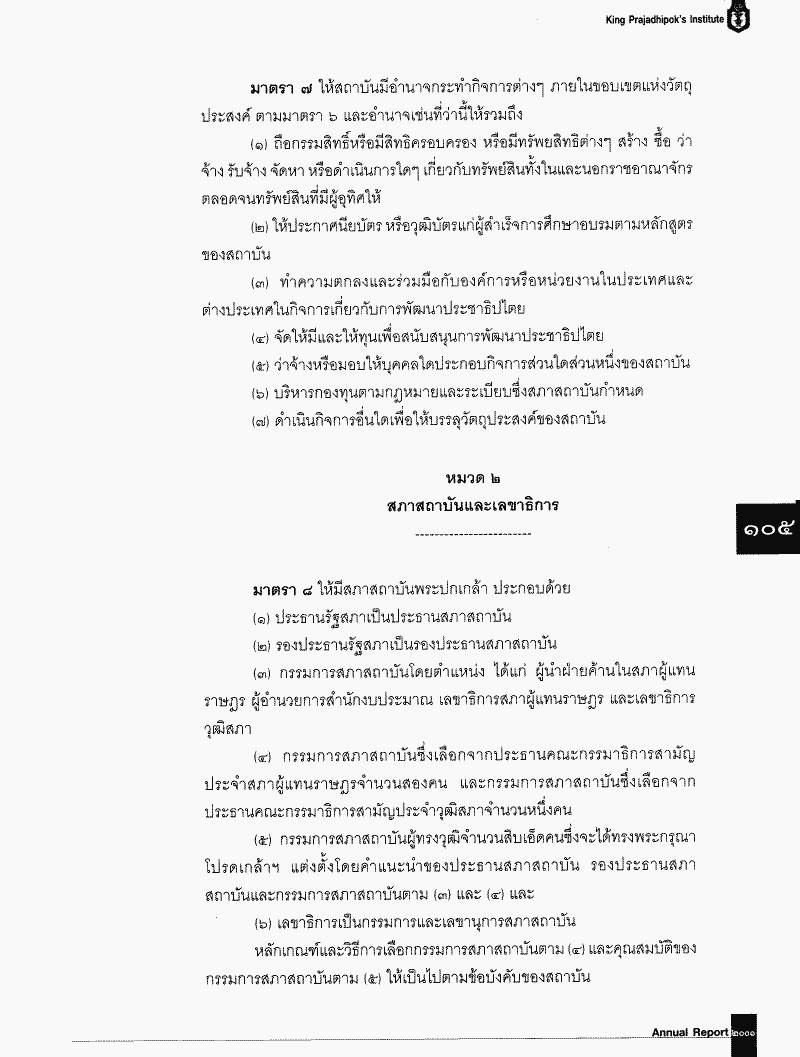 King Prajadhipok's Institute

มาตรา ๗ ให้สถาบันมีอำนาจกระทำกิจการต่างๆ ภายในขอบเขตแห่งวัตถุประสงค์ ตามมาตรา ๖ และอำนาจเช่นที่ว่านี้ให้รวมถึง

(๑) ถือกรรมสิทธิ์หรือมีสิทธิครอบครอง หรือมีทรัพยสิทธิต่างๆ สร้าง ซื้อ ว่าจ้าง รับจ้าง จัดหา หรือดำเนินการใดๆ เกี่ยวกับทรัพย์สินทั้งในและนอกราชอาณาจักร ตลอดจนทรัพย์สินที่มีผู้อุทิศให้

(๒) ให้ประกาศนียบัตร หรือวุฒิบัตรแก่ผู้สำเร็จการศึกษาอบรมตามหลักสูตรของสถาบัน

(๓) ทำความตกลงและร่วมมือกับองค์การหรือหน่วยงานในประเทศและต่างประเทศในกิจการเกี่ยวกับการพัฒนาประชาธิปไตย

(๔) จัดให้มีและให้ทุนเพื่อสนับสนุนการพัฒนาประชาธิปไตย

(๕) ว่าจ้างหรือมอบให้บุคคลใดประกอบกิจการส่วนใดส่วนหนึ่งของสถาบัน

(๖) บริหารกองทุนตามกฎหมายและระเบียบซึ่งสภาสถาบันกำหนด

(๗) ดำเนินกิจการอื่นใดเพื่อให้บรรลุวัตถุประสงค์ของสถาบัน

หมวด ๒
สภาสถาบันและเลขาธิการ

------------------------

๑๐๕

มาตรา ๘ ให้มีสภาสถาบันพระปกเกล้า ประกอบด้วย

(๑) ประธานรัฐสภาเป็นประธานสภาสถาบัน

(๒) รองประธานรัฐสภาเป็นรองประธานสภาสถาบัน

(๓) กรรมการสภาสถาบันโดยตำแหน่ง ได้แก่ ผู้นำฝ่ายค้านในสภาผู้แทนราษฎร ผู้อำนวยการสำนักงบประมาณ เลขาธิการสภาผู้แทนราษฎร และเลขาธิการวุฒิสภา

(๔) กรรมการสภาสถาบันซึ่งเลือกจากประธานคณะกรรมาธิการสามัญประจำสภาผู้แทนราษฎรจำนวนสองคน และกรรมการสภาสถาบันซึ่งเลือกจากประธานคณะกรรมาธิการสามัญประจำวุฒิสภาจำนวนหนึ่งคน

(๕) กรรมการสภาสถาบันผู้ทรงวุฒิจำนวนสิบเอ็ดคนซึ่งจะได้ทรงพระกรุณาโปรดเกล้าฯ แต่งตั้งโดยคำแนะนำของประธานสภาสถาบัน รองประธานสภาสถาบันและกรรมการสภาสถาบันตาม (๓) และ (๔) และ

(๖) เลขาธิการเป็นกรรมการและเลขานุการสภาสถาบัน

หลักเกณฑ์และวิธีการเลือกกรรมการสภาสถาบันตาม (๔) และคุณสมบัติของกรรมการสภาสถาบันตาม (๕) ให้เป็นไปตามข้อบังคับของสถาบัน

Annual Report ๒๐๐๐